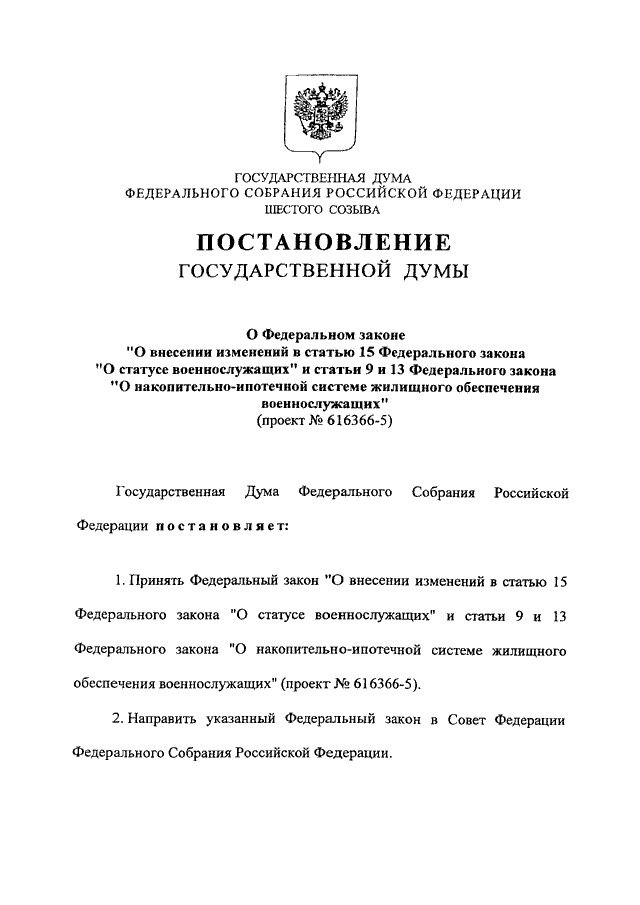 ГОСУДАРСТВЕННАЯ ДУМА
ФЕДЕРАЛЬНОГО СОБРАНИЯ РОССИЙСКОЙ ФЕДЕРАЦИИ
ШЕСТОГО СОЗЫВА

ПОСТАНОВЛЕНИЕ
ГОСУДАРСТВЕННОЙ ДУМЫ

О Федеральном законе
"О внесении изменений в статью 15 Федерального закона
"О статусе военнослужащих" и статьи 9 и 13 Федерального закона
"О накопительно-ипотечной системе жилищного обеспечения военнослужащих"
(проект № 616366-5)

Государственная Дума Федерального Собрания Российской Федерации постановляет:

1. Принять Федеральный закон "О внесении изменений в статью 15 Федерального закона "О статусе военнослужащих" и статьи 9 и 13 Федерального закона "О накопительно-ипотечной системе жилищного обеспечения военнослужащих" (проект № 616366-5).

2. Направить указанный Федеральный закон в Совет Федерации Федерального Собрания Российской Федерации.